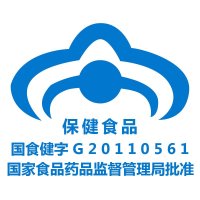 保健食品
国食健字 G20110561
国家食品药品监督管理局批准